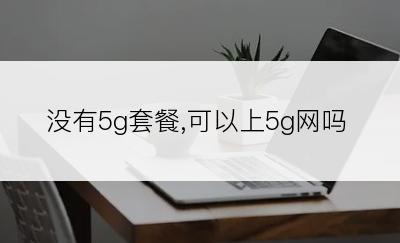 没有5g套餐,可以上5g网吗